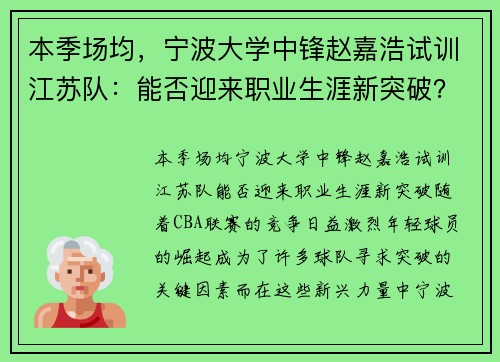 本季场均，宁波大学中锋赵嘉浩试训江苏队：能否迎来职业生涯新突破？

本季场均宁波大学中锋赵嘉浩试训江苏队能否迎来职业生涯新突破随着CBA联赛的竞争日益激烈年轻球员的崛起成为了许多球队寻求突破的关键因素而在这些新兴力量中宁波